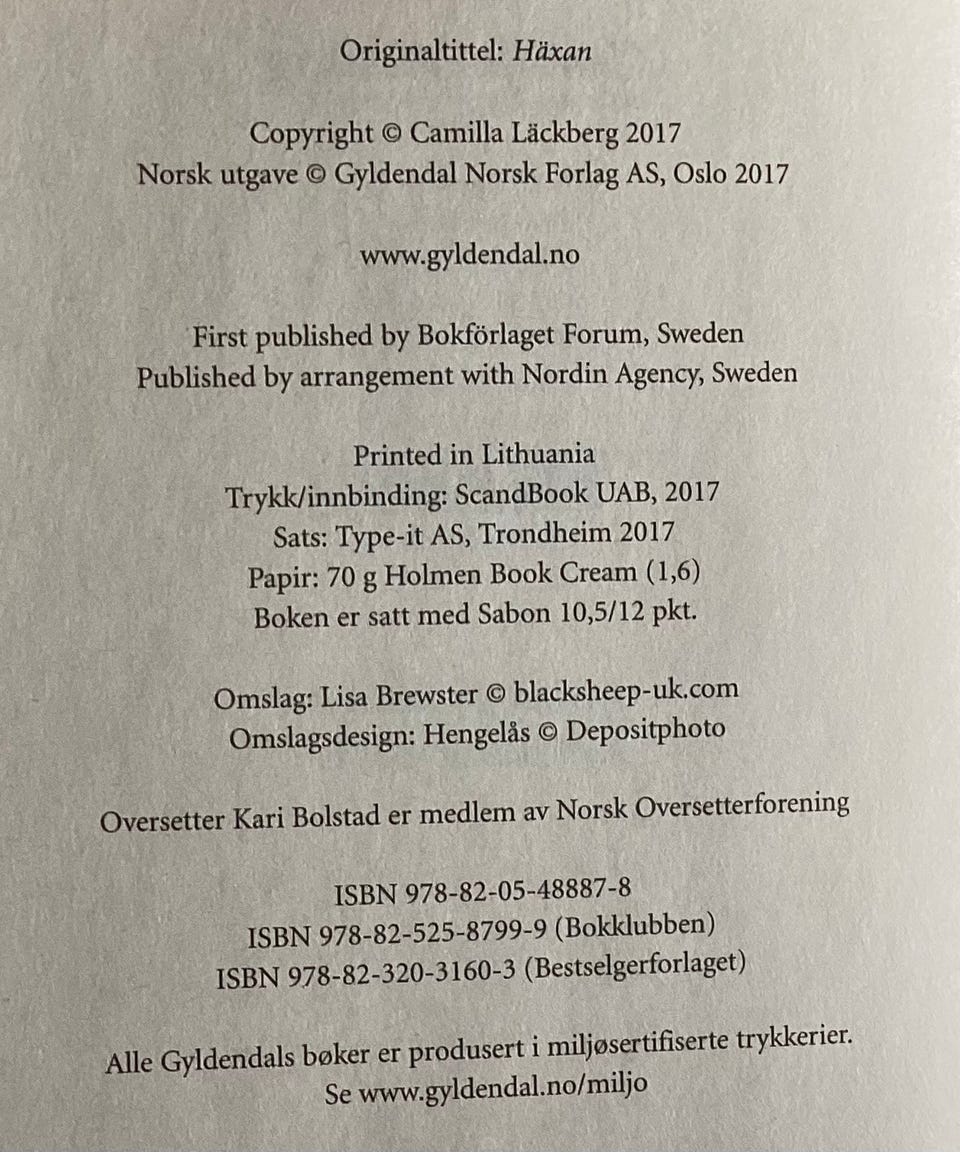 Originaltittel: Häxan

Copyright © Camilla Läckberg 2017
Norsk utgave © Gyldendal Norsk Forlag AS, Oslo 2017

www.gyldendal.no

First published by Bokförlaget Forum, Sweden
Published by arrangement with Nordin Agency, Sweden

Printed in Lithuania
Trykk/innbinding: ScandBook UAB, 2017
Sats: Type-it AS, Trondheim 2017
Papir: 70 g Holmen Book Cream (1,6)
Boken er satt med Sabon 10,5/12 pkt.

Omslag: Lisa Brewster © blacksheep-uk.com
Omslagsdesign: Hengelås © Depositphoto

Oversetter Kari Bolstad er medlem av Norsk Oversetterforening

ISBN 978-82-05-48887-8
ISBN 978-82-525-8799-9 (Bokklubben)
ISBN 978-82-320-3160-3 (Bestselgerforlaget)

Alle Gyldendals bøker er produsert i miljøsertifiserte trykkerier.
Se www.gyldendal.no/miljo